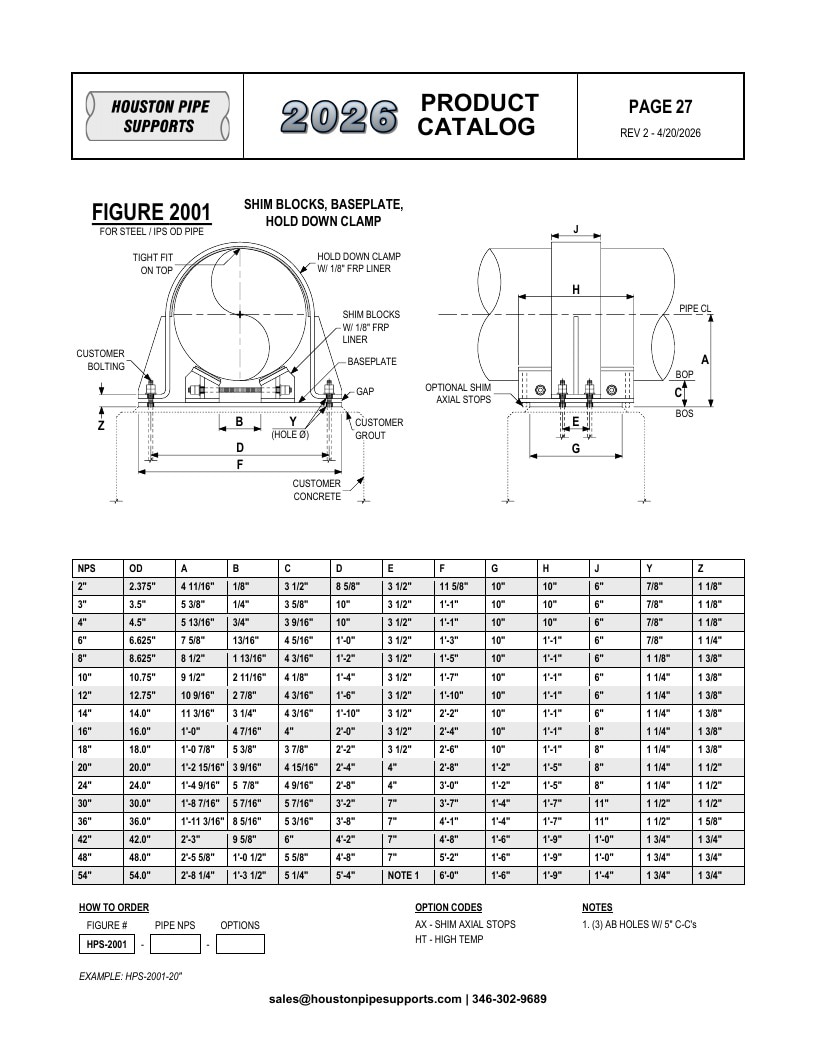 HOUSTON PIPE SUPPORTS

2026 PRODUCT CATALOG

PAGE 27

REV 2 - 4/20/2026

FIGURE 2001

FOR STEEL / IPS OD PIPE

SHIM BLOCKS, BASEPLATE, HOLD DOWN CLAMP

TIGHT FIT ON TOP

HOLD DOWN CLAMP W/ 1/8" FRP LINER

SHIM BLOCKS W/ 1/8" FRP LINER

BASEPLATE

CUSTOMER BOLTING

GAP

Z

B

Y (HOLE Ø)

CUSTOMER GROUT

D

F

CUSTOMER CONCRETE

J

H

PIPE CL

A

BOP

C

BOS

OPTIONAL SHIM AXIAL STOPS

E

G

| NPS | OD | A | B | C | D | E | F | G | H | J | Y | Z |
|---|---|---|---|---|---|---|---|---|---|---|---|---|
| 2" | 2.375" | 4 11/16" | 1/8" | 3 1/2" | 8 5/8" | 3 1/2" | 11 5/8" | 10" | 10" | 6" | 7/8" | 1 1/8" |
| 3" | 3.5" | 5 3/8" | 1/4" | 3 5/8" | 10" | 3 1/2" | 1'-1" | 10" | 10" | 6" | 7/8" | 1 1/8" |
| 4" | 4.5" | 5 13/16" | 3/4" | 3 9/16" | 10" | 3 1/2" | 1'-1" | 10" | 10" | 6" | 7/8" | 1 1/8" |
| 6" | 6.625" | 7 5/8" | 13/16" | 4 5/16" | 1'-0" | 3 1/2" | 1'-3" | 10" | 1'-1" | 6" | 7/8" | 1 1/4" |
| 8" | 8.625" | 8 1/2" | 1 13/16" | 4 3/16" | 1'-2" | 3 1/2" | 1'-5" | 10" | 1'-1" | 6" | 1 1/8" | 1 3/8" |
| 10" | 10.75" | 9 1/2" | 2 11/16" | 4 1/8" | 1'-4" | 3 1/2" | 1'-7" | 10" | 1'-1" | 6" | 1 1/4" | 1 3/8" |
| 12" | 12.75" | 10 9/16" | 2 7/8" | 4 3/16" | 1'-6" | 3 1/2" | 1'-10" | 10" | 1'-1" | 6" | 1 1/4" | 1 3/8" |
| 14" | 14.0" | 11 3/16" | 3 1/4" | 4 3/16" | 1'-10" | 3 1/2" | 2'-2" | 10" | 1'-1" | 6" | 1 1/4" | 1 3/8" |
| 16" | 16.0" | 1'-0" | 4 7/16" | 4" | 2'-0" | 3 1/2" | 2'-4" | 10" | 1'-1" | 8" | 1 1/4" | 1 3/8" |
| 18" | 18.0" | 1'-0 7/8" | 5 3/8" | 3 7/8" | 2'-2" | 3 1/2" | 2'-6" | 10" | 1'-1" | 8" | 1 1/4" | 1 3/8" |
| 20" | 20.0" | 1'-2 15/16" | 3 9/16" | 4 15/16" | 2'-4" | 4" | 2'-8" | 1'-2" | 1'-5" | 8" | 1 1/4" | 1 1/2" |
| 24" | 24.0" | 1'-4 9/16" | 5 7/8" | 4 9/16" | 2'-8" | 4" | 3'-0" | 1'-2" | 1'-5" | 8" | 1 1/4" | 1 1/2" |
| 30" | 30.0" | 1'-8 7/16" | 5 7/16" | 5 7/16" | 3'-2" | 7" | 3'-7" | 1'-4" | 1'-7" | 11" | 1 1/2" | 1 1/2" |
| 36" | 36.0" | 1'-11 3/16" | 8 5/16" | 5 3/16" | 3'-8" | 7" | 4'-1" | 1'-4" | 1'-7" | 11" | 1 1/2" | 1 5/8" |
| 42" | 42.0" | 2'-3" | 9 5/8" | 6" | 4'-2" | 7" | 4'-8" | 1'-6" | 1'-9" | 1'-0" | 1 3/4" | 1 3/4" |
| 48" | 48.0" | 2'-5 5/8" | 1'-0 1/2" | 5 5/8" | 4'-8" | 7" | 5'-2" | 1'-6" | 1'-9" | 1'-0" | 1 3/4" | 1 3/4" |
| 54" | 54.0" | 2'-8 1/4" | 1'-3 1/2" | 5 1/4" | 5'-4" | NOTE 1 | 6'-0" | 1'-6" | 1'-9" | 1'-4" | 1 3/4" | 1 3/4" |

HOW TO ORDER

FIGURE # PIPE NPS OPTIONS

HPS-2001 - ____ - ____

EXAMPLE: HPS-2001-20"

OPTION CODES

AX - SHIM AXIAL STOPS

HT - HIGH TEMP

NOTES

1. (3) AB HOLES W/ 5" C-C's

sales@houstonpipesupports.com | 346-302-9689